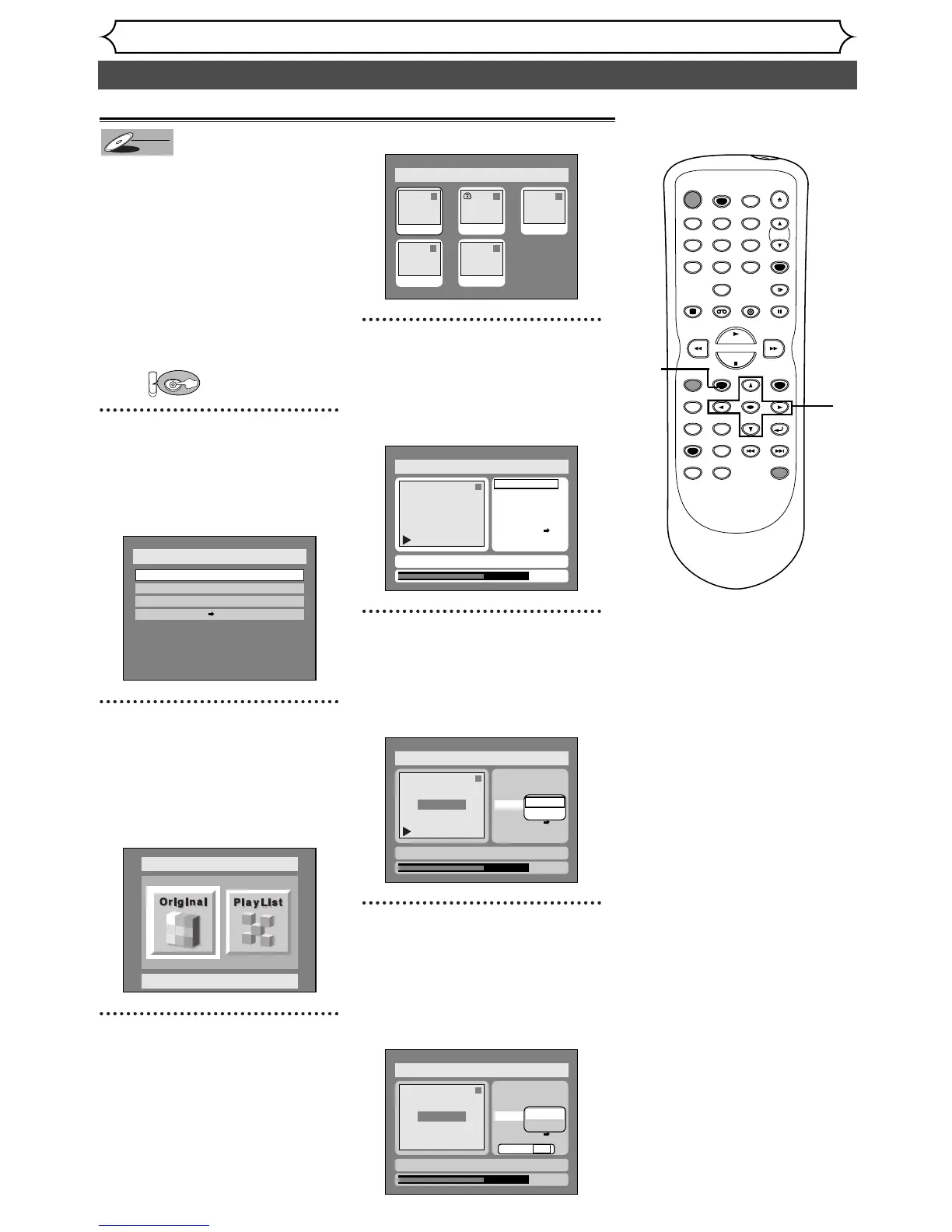 Original

PlayList